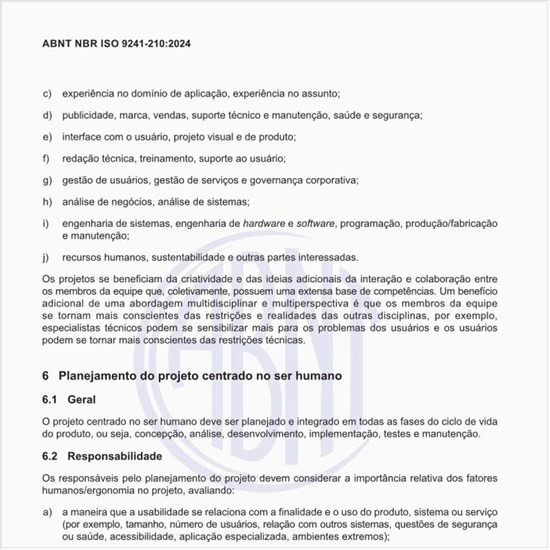 ABNT NBR ISO 9241-210:2024

c) experiência no domínio de aplicação, experiência no assunto;

d) publicidade, marca, vendas, suporte técnico e manutenção, saúde e segurança;

e) interface com o usuário, projeto visual e de produto;

f) redação técnica, treinamento, suporte ao usuário;

g) gestão de usuários, gestão de serviços e governança corporativa;

h) análise de negócios, análise de sistemas;

i) engenharia de sistemas, engenharia de hardware e software, programação, produção/fabricação e manutenção;

j) recursos humanos, sustentabilidade e outras partes interessadas.

Os projetos se beneficiam da criatividade e das ideias adicionais da interação e colaboração entre os membros da equipe que, coletivamente, possuem uma extensa base de competências. Um benefício adicional de uma abordagem multidisciplinar e multiperspectiva é que os membros da equipe se tornam mais conscientes das restrições e realidades das outras disciplinas, por exemplo, especialistas técnicos podem se sensibilizar mais para os problemas dos usuários e os usuários podem se tornar mais conscientes das restrições técnicas.

6 Planejamento do projeto centrado no ser humano

6.1 Geral

O projeto centrado no ser humano deve ser planejado e integrado em todas as fases do ciclo de vida do produto, ou seja, concepção, análise, desenvolvimento, implementação, testes e manutenção.

6.2 Responsabilidade

Os responsáveis pelo planejamento do projeto devem considerar a importância relativa dos fatores humanos/ergonomia no projeto, avaliando:

a) a maneira que a usabilidade se relaciona com a finalidade e o uso do produto, sistema ou serviço (por exemplo, tamanho, número de usuários, relação com outros sistemas, questões de segurança ou saúde, acessibilidade, aplicação especializada, ambientes extremos);